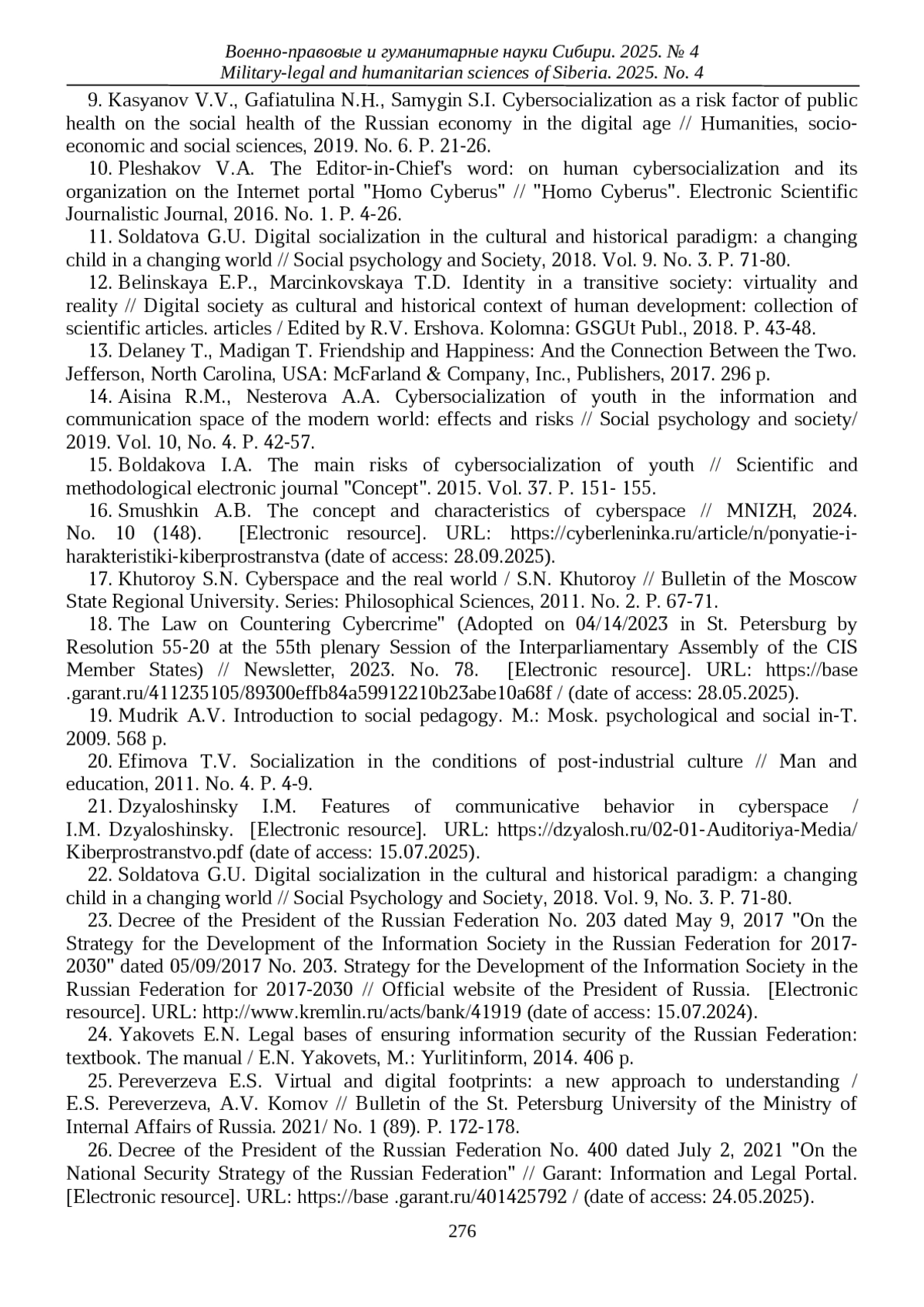 Военно-правовые и гуманитарные науки Сибири. 2025. № 4
Military-legal and humanitarian sciences of Siberia. 2025. No. 4

9. Kasyanov V.V., Gafiatulina N.H., Samygin S.I. Cybersocialization as a risk factor of public health on the social health of the Russian economy in the digital age // Humanities, socio-economic and social sciences, 2019. No. 6. P. 21-26.

10. Pleshakov V.A. The Editor-in-Chief's word: on human cybersocialization and its organization on the Internet portal "Homo Cyberus" // "Homo Cyberus". Electronic Scientific Journalistic Journal, 2016. No. 1. P. 4-26.

11. Soldatova G.U. Digital socialization in the cultural and historical paradigm: a changing child in a changing world // Social psychology and Society, 2018. Vol. 9. No. 3. P. 71-80.

12. Belinskaya E.P., Marcinkovskaya T.D. Identity in a transitive society: virtuality and reality // Digital society as cultural and historical context of human development: collection of scientific articles. articles / Edited by R.V. Ershova. Kolomna: GSGUt Publ., 2018. P. 43-48.

13. Delaney T., Madigan T. Friendship and Happiness: And the Connection Between the Two. Jefferson, North Carolina, USA: McFarland & Company, Inc., Publishers, 2017. 296 p.

14. Aisina R.M., Nesterova A.A. Cybersocialization of youth in the information and communication space of the modern world: effects and risks // Social psychology and society/ 2019. Vol. 10, No. 4. P. 42-57.

15. Boldakova I.A. The main risks of cybersocialization of youth // Scientific and methodological electronic journal "Concept". 2015. Vol. 37. P. 151- 155.

16. Smushkin A.B. The concept and characteristics of cyberspace // MNIZH, 2024. No. 10 (148). [Electronic resource]. URL: https://cyberleninka.ru/article/n/ponyatie-i-harakteristiki-kiberprostranstva (date of access: 28.09.2025).

17. Khutoroy S.N. Cyberspace and the real world / S.N. Khutoroy // Bulletin of the Moscow State Regional University. Series: Philosophical Sciences, 2011. No. 2. P. 67-71.

18. The Law on Countering Cybercrime" (Adopted on 04/14/2023 in St. Petersburg by Resolution 55-20 at the 55th plenary Session of the Interparliamentary Assembly of the CIS Member States) // Newsletter, 2023. No. 78. [Electronic resource]. URL: https://base .garant.ru/411235105/89300effb84a59912210b23abe10a68f / (date of access: 28.05.2025).

19. Mudrik A.V. Introduction to social pedagogy. M.: Mosk. psychological and social in-T. 2009. 568 p.

20. Efimova T.V. Socialization in the conditions of post-industrial culture // Man and education, 2011. No. 4. P. 4-9.

21. Dzyaloshinsky I.M. Features of communicative behavior in cyberspace / I.M. Dzyaloshinsky. [Electronic resource]. URL: https://dzyalosh.ru/02-01-Auditoriya-Media/ Kiberprostranstvo.pdf (date of access: 15.07.2025).

22. Soldatova G.U. Digital socialization in the cultural and historical paradigm: a changing child in a changing world // Social Psychology and Society, 2018. Vol. 9, No. 3. P. 71-80.

23. Decree of the President of the Russian Federation No. 203 dated May 9, 2017 "On the Strategy for the Development of the Information Society in the Russian Federation for 2017-2030" dated 05/09/2017 No. 203. Strategy for the Development of the Information Society in the Russian Federation for 2017-2030 // Official website of the President of Russia. [Electronic resource]. URL: http://www.kremlin.ru/acts/bank/41919 (date of access: 15.07.2024).

24. Yakovets E.N. Legal bases of ensuring information security of the Russian Federation: textbook. The manual / E.N. Yakovets, M.: Yurlitinform, 2014. 406 p.

25. Pereverzeva E.S. Virtual and digital footprints: a new approach to understanding / E.S. Pereverzeva, A.V. Komov // Bulletin of the St. Petersburg University of the Ministry of Internal Affairs of Russia. 2021/ No. 1 (89). P. 172-178.

26. Decree of the President of the Russian Federation No. 400 dated July 2, 2021 "On the National Security Strategy of the Russian Federation" // Garant: Information and Legal Portal. [Electronic resource]. URL: https://base .garant.ru/401425792 / (date of access: 24.05.2025).

276